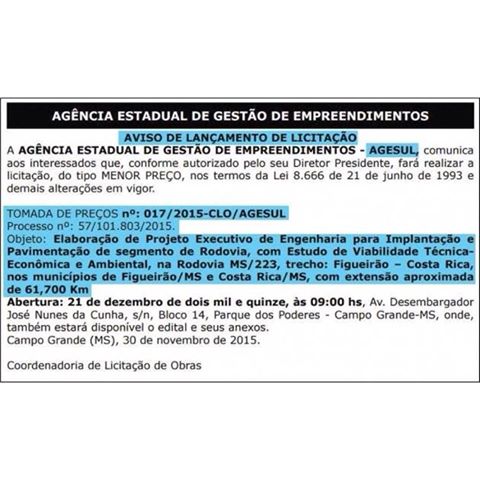 AGÊNCIA ESTADUAL DE GESTÃO DE EMPREENDIMENTOS

AVISO DE LANÇAMENTO DE LICITAÇÃO

A AGÊNCIA ESTADUAL DE GESTÃO DE EMPREENDIMENTOS - AGESUL, comunica aos interessados que, conforme autorizado pelo seu Diretor Presidente, fará realizar a licitação, do tipo MENOR PREÇO, nos termos da Lei 8.666 de 21 de junho de 1993 e demais alterações em vigor.

TOMADA DE PREÇOS nº: 017/2015-CLO/AGESUL
Processo nº: 57/101.803/2015.
Objeto: Elaboração de Projeto Executivo de Engenharia para Implantação e Pavimentação de segmento de Rodovia, com Estudo de Viabilidade Técnica-Econômica e Ambiental, na Rodovia MS/223, trecho: Figueirão – Costa Rica, nos municípios de Figueirão/MS e Costa Rica/MS, com extensão aproximada de 61,700 Km
Abertura: 21 de dezembro de dois mil e quinze, às 09:00 hs, Av. Desembargador José Nunes da Cunha, s/n, Bloco 14, Parque dos Poderes - Campo Grande-MS, onde, também estará disponível o edital e seus anexos.
Campo Grande (MS), 30 de novembro de 2015.

Coordenadoria de Licitação de Obras